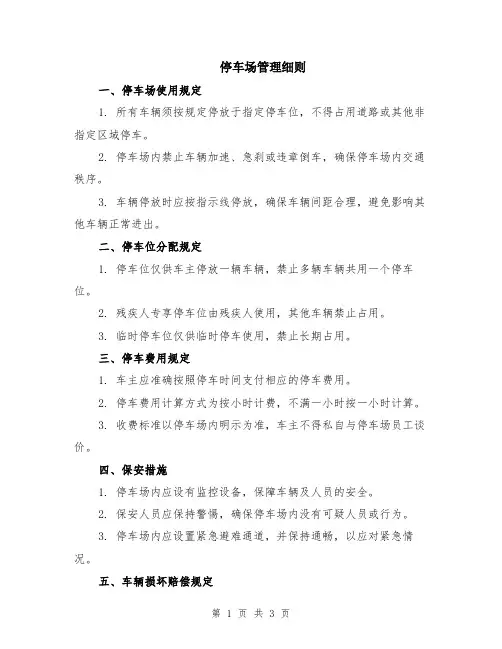 停车场管理细则

一、停车场使用规定

1. 所有车辆须按规定停放于指定停车位，不得占用道路或其他非指定区域停车。

2. 停车场内禁止车辆加速、急刹或违章倒车，确保停车场内交通秩序。

3. 车辆停放时应按指示线停放，确保车辆间距合理，避免影响其他车辆正常进出。

二、停车位分配规定

1. 停车位仅供车主停放一辆车辆，禁止多辆车辆共用一个停车位。

2. 残疾人专享停车位由残疾人使用，其他车辆禁止占用。

3. 临时停车位仅供临时停车使用，禁止长期占用。

三、停车费用规定

1. 车主应准确按照停车时间支付相应的停车费用。

2. 停车费用计算方式为按小时计费，不满一小时按一小时计算。

3. 收费标准以停车场内明示为准，车主不得私自与停车场员工谈价。

四、保安措施

1. 停车场内应设有监控设备，保障车辆及人员的安全。

2. 保安人员应保持警惕，确保停车场内没有可疑人员或行为。

3. 停车场内应设置紧急避难通道，并保持通畅，以应对紧急情况。

五、车辆损坏赔偿规定

第 1 页 共 3 页